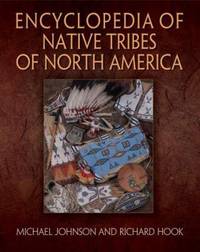 ENCYCLOPEDIA OF NATIVE TRIBES OF NORTH AMERICA

MICHAEL JOHNSON AND RICHARD HOOK